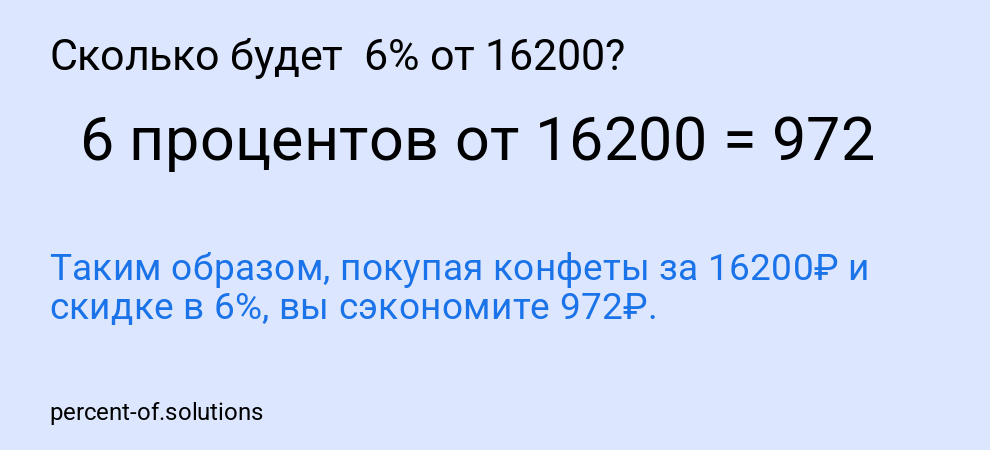 Сколько будет 6% от 16200?

6 процентов от 16200 = 972

Таким образом, покупая конфеты за 16200₽ и скидке в 6%, вы сэкономите 972₽.

percent-of.solutions